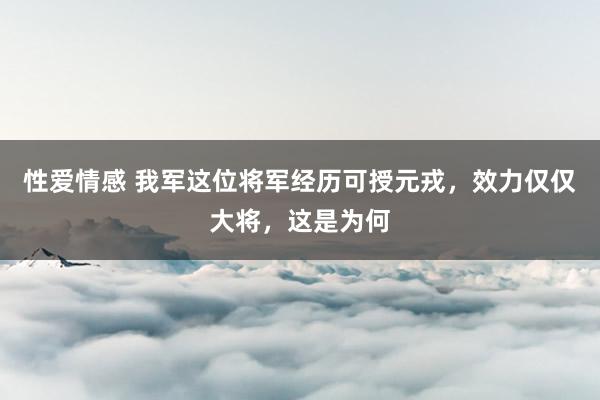 性爱情感 我军这位将军经历可授元戎，效力仅仅大将，这是为何